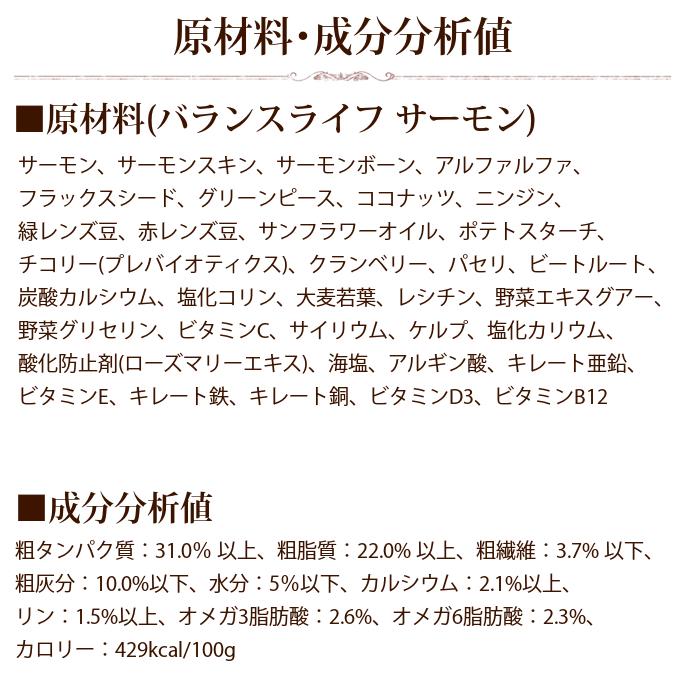 原材料・成分分析値

■原材料(バランスライフ サーモン)

サーモン、サーモンスキン、サーモンボーン、アルファルファ、フラックスシード、グリーンピース、ココナッツ、ニンジン、緑レンズ豆、赤レンズ豆、サンフラワーオイル、ポテトスターチ、チコリー(プレバイオティクス)、クランベリー、パセリ、ビートルート、炭酸カルシウム、塩化コリン、大麦若葉、レシチン、野菜エキスグアー、野菜グリセリン、ビタミンC、サイリウム、ケルプ、塩化カリウム、酸化防止剤(ローズマリーエキス)、海塩、アルギン酸、キレート亜鉛、ビタミンE、キレート鉄、キレート銅、ビタミンD3、ビタミンB12

■成分分析値

粗タンパク質：31.0% 以上、粗脂質：22.0% 以上、粗繊維：3.7% 以下、粗灰分：10.0%以下、水分：5%以下、カルシウム：2.1%以上、リン：1.5%以上、オメガ3脂肪酸：2.6%、オメガ6脂肪酸：2.3%、カロリー：429kcal/100g